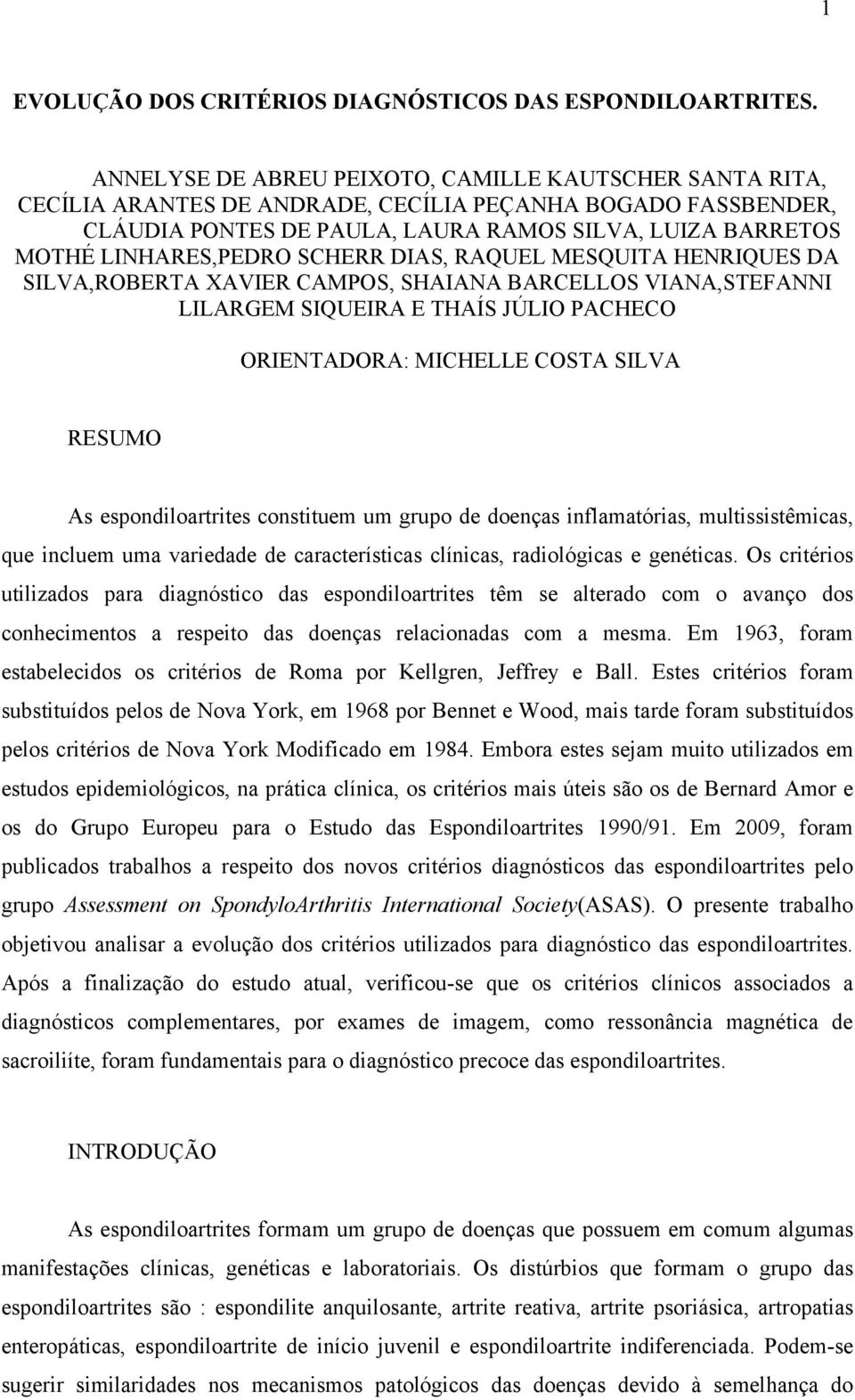 1

EVOLUÇÃO DOS CRITÉRIOS DIAGNÓSTICOS DAS ESPONDILOARTRITES.

ANNELYSE DE ABREU PEIXOTO, CAMILLE KAUTSCHER SANTA RITA, CECÍLIA ARANTES DE ANDRADE, CECÍLIA PEÇANHA BOGADO FASSBENDER, CLÁUDIA PONTES DE PAULA, LAURA RAMOS SILVA, LUIZA BARRETOS MOTHÉ LINHARES,PEDRO SCHERR DIAS, RAQUEL MESQUITA HENRIQUES DA SILVA,ROBERTA XAVIER CAMPOS, SHAIANA BARCELLOS VIANA,STEFANNI LILARGEM SIQUEIRA E THAÍS JÚLIO PACHECO

ORIENTADORA: MICHELLE COSTA SILVA

RESUMO

As espondiloartrites constituem um grupo de doenças inflamatórias, multissistêmicas, que incluem uma variedade de características clínicas, radiológicas e genéticas. Os critérios utilizados para diagnóstico das espondiloartrites têm se alterado com o avanço dos conhecimentos a respeito das doenças relacionadas com a mesma. Em 1963, foram estabelecidos os critérios de Roma por Kellgren, Jeffrey e Ball. Estes critérios foram substituídos pelos de Nova York, em 1968 por Bennet e Wood, mais tarde foram substituídos pelos critérios de Nova York Modificado em 1984. Embora estes sejam muito utilizados em estudos epidemiológicos, na prática clínica, os critérios mais úteis são os de Bernard Amor e os do Grupo Europeu para o Estudo das Espondiloartrites 1990/91. Em 2009, foram publicados trabalhos a respeito dos novos critérios diagnósticos das espondiloartrites pelo grupo Assessment on SpondyloArthritis International Society(ASAS). O presente trabalho objetivou analisar a evolução dos critérios utilizados para diagnóstico das espondiloartrites. Após a finalização do estudo atual, verificou-se que os critérios clínicos associados a diagnósticos complementares, por exames de imagem, como ressonância magnética de sacroiliíte, foram fundamentais para o diagnóstico precoce das espondiloartrites.

INTRODUÇÃO

As espondiloartrites formam um grupo de doenças que possuem em comum algumas manifestações clínicas, genéticas e laboratoriais. Os distúrbios que formam o grupo das espondiloartrites são : espondilite anquilosante, artrite reativa, artrite psoriásica, artropatias enteropáticas, espondiloartrite de início juvenil e espondiloartrite indiferenciada. Podem-se sugerir similaridades nos mecanismos patológicos das doenças devido à semelhança do